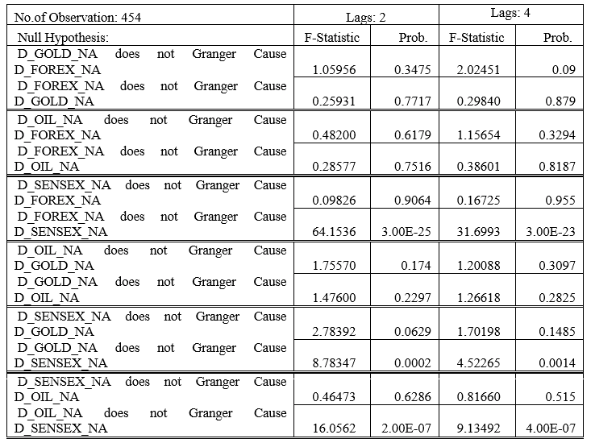 | No.of Observation: 454 | Lags: 2 | | Lags: 4 | |
|---|---|---|---|---|
| Null Hypothesis: | F-Statistic | Prob. | F-Statistic | Prob. |
| D_GOLD_NA does not Granger Cause D_FOREX_NA | 1.05956 | 0.3475 | 2.02451 | 0.09 |
| D_FOREX_NA does not Granger Cause D_GOLD_NA | 0.25931 | 0.7717 | 0.29840 | 0.879 |
| D_OIL_NA does not Granger Cause D_FOREX_NA | 0.48200 | 0.6179 | 1.15654 | 0.3294 |
| D_FOREX_NA does not Granger Cause D_OIL_NA | 0.28577 | 0.7516 | 0.38601 | 0.8187 |
| D_SENSEX_NA does not Granger Cause D_FOREX_NA | 0.09826 | 0.9064 | 0.16725 | 0.955 |
| D_FOREX_NA does not Granger Cause D_SENSEX_NA | 64.1536 | 3.00E-25 | 31.6993 | 3.00E-23 |
| D_OIL_NA does not Granger Cause D_GOLD_NA | 1.75570 | 0.174 | 1.20088 | 0.3097 |
| D_GOLD_NA does not Granger Cause D_OIL_NA | 1.47600 | 0.2297 | 1.26618 | 0.2825 |
| D_SENSEX_NA does not Granger Cause D_GOLD_NA | 2.78392 | 0.0629 | 1.70198 | 0.1485 |
| D_GOLD_NA does not Granger Cause D_SENSEX_NA | 8.78347 | 0.0002 | 4.52265 | 0.0014 |
| D_SENSEX_NA does not Granger Cause D_OIL_NA | 0.46473 | 0.6286 | 0.81660 | 0.515 |
| D_OIL_NA does not Granger Cause D_SENSEX_NA | 16.0562 | 2.00E-07 | 9.13492 | 4.00E-07 |